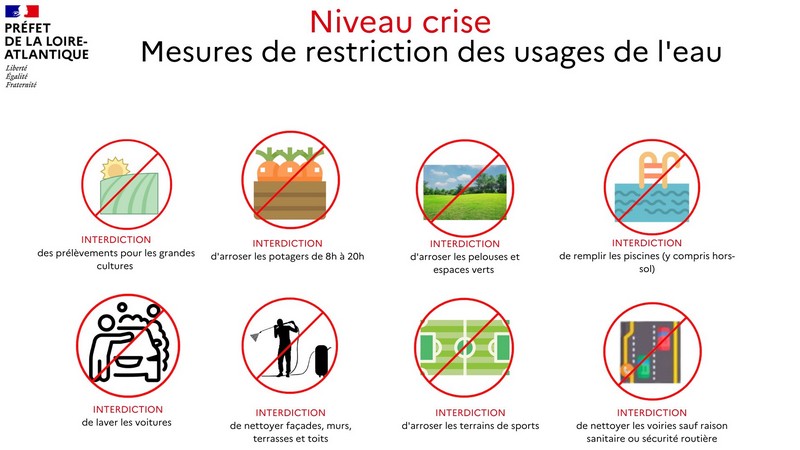 PRÉFET
DE LA LOIRE-ATLANTIQUE
Liberté
Égalité
Fraternité

Niveau crise
Mesures de restriction des usages de l'eau

INTERDICTION
des prélèvements pour les grandes cultures

INTERDICTION
d'arroser les potagers de 8h à 20h

INTERDICTION
d'arroser les pelouses et espaces verts

INTERDICTION
de remplir les piscines (y compris hors-sol)

INTERDICTION
de laver les voitures

INTERDICTION
de nettoyer façades, murs, terrasses et toits

INTERDICTION
d'arroser les terrains de sports

INTERDICTION
de nettoyer les voiries sauf raison sanitaire ou sécurité routière